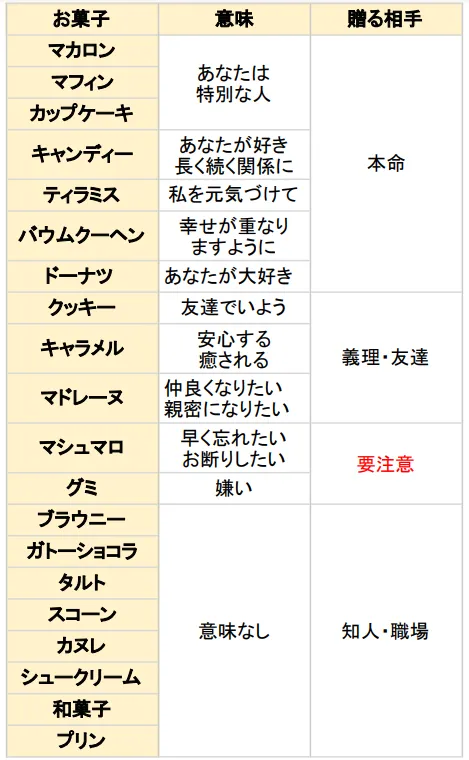 | お菓子 | 意味 | 贈る相手 |
|---|---|---|
| マカロン | あなたは特別な人 | 本命 |
| マフィン | | |
| カップケーキ | | |
| キャンディー | あなたが好き長く続く関係に | |
| ティラミス | 私を元気づけて | |
| バウムクーヘン | 幸せが重なりますように | |
| ドーナツ | あなたが大好き | |
| クッキー | 友達でいよう | 義理・友達 |
| キャラメル | 安心する癒される | |
| マドレーヌ | 仲良くなりたい親密になりたい | |
| マシュマロ | 早く忘れたいお断りしたい | 要注意 |
| グミ | 嫌い | |
| ブラウニー | 意味なし | 知人・職場 |
| ガトーショコラ | | |
| タルト | | |
| スコーン | | |
| カヌレ | | |
| シュークリーム | | |
| 和菓子 | | |
| プリン | | |